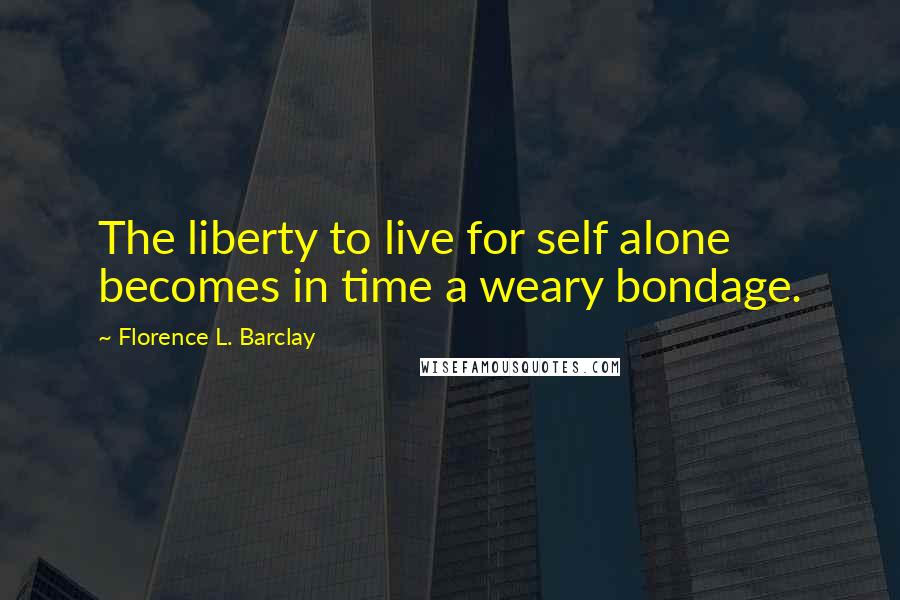 The liberty to live for self alone becomes in time a weary bondage.

~ Florence L. Barclay

WISEFAMOUSQUOTES.COM